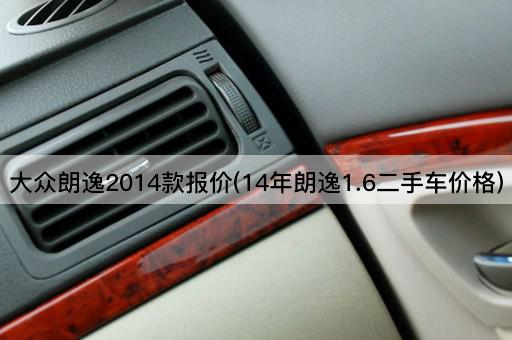 大众朗逸2014款报价(14年朗逸1.6二手车价格)